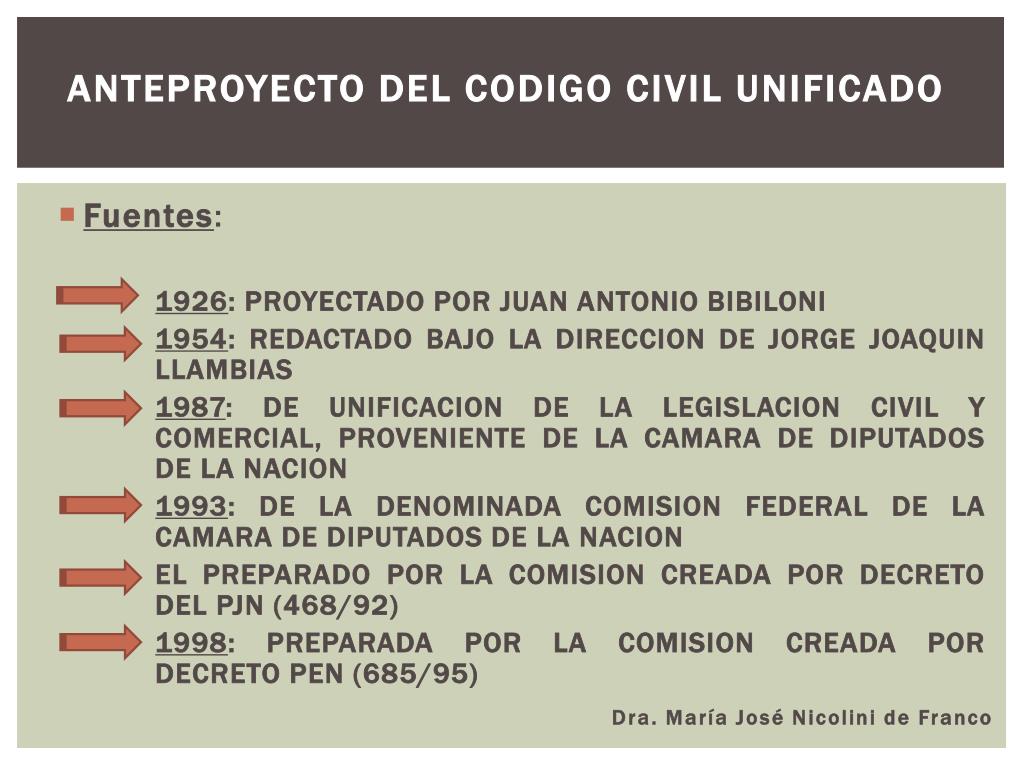 ANTEPROYECTO DEL CODIGO CIVIL UNIFICADO

Fuentes:

1926: PROYECTADO POR JUAN ANTONIO BIBILONI

1954: REDACTADO BAJO LA DIRECCION DE JORGE JOAQUIN LLAMBIAS

1987: DE UNIFICACION DE LA LEGISLACION CIVIL Y COMERCIAL, PROVENIENTE DE LA CAMARA DE DIPUTADOS DE LA NACION

1993: DE LA DENOMINADA COMISION FEDERAL DE LA CAMARA DE DIPUTADOS DE LA NACION

EL PREPARADO POR LA COMISION CREADA POR DECRETO DEL PJN (468/92)

1998: PREPARADA POR LA COMISION CREADA POR DECRETO PEN (685/95)

Dra. María José Nicolini de Franco